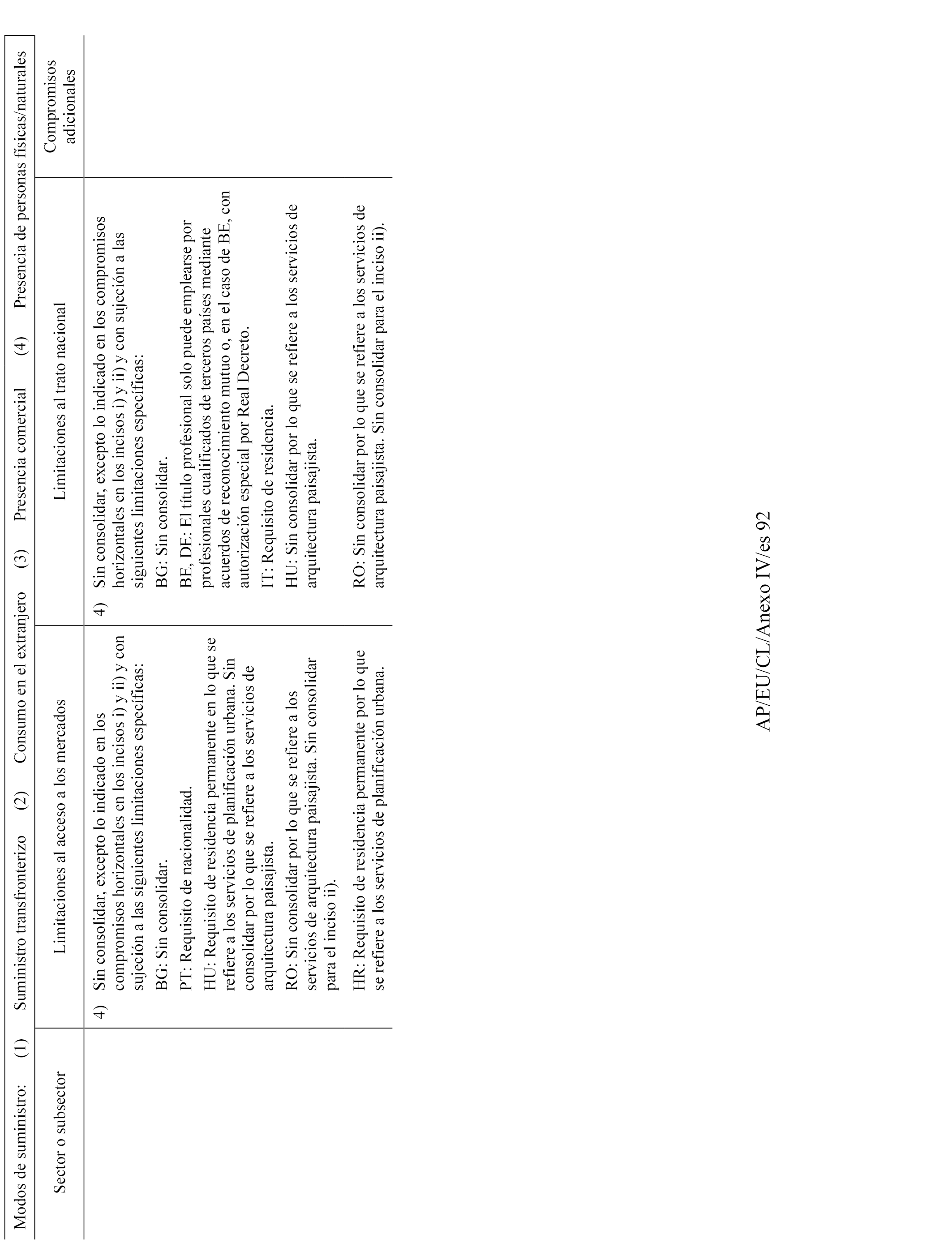 Modos de suministro: (1) Suministro transfronterizo (2) Consumo en el extranjero (3) Presencia comercial (4) Presencia de personas físicas/naturales

| Sector o subsector | Limitaciones al acceso a los mercados | Limitaciones al trato nacional | Compromisos adicionales |
|---|---|---|---|
| | 4) Sin consolidar, excepto lo indicado en los compromisos horizontales en los incisos i) y ii) y con sujeción a las siguientes limitaciones específicas: BG: Sin consolidar. PT: Requisito de nacionalidad. HU: Requisito de residencia permanente en lo que se refiere a los servicios de planificación urbana. Sin consolidar por lo que se refiere a los servicios de arquitectura paisajista. RO: Sin consolidar por lo que se refiere a los servicios de arquitectura paisajista. Sin consolidar para el inciso ii). HR: Requisito de residencia permanente por lo que se refiere a los servicios de planificación urbana. | 4) Sin consolidar, excepto lo indicado en los compromisos horizontales en los incisos i) y ii) y con sujeción a las siguientes limitaciones específicas: BG: Sin consolidar. BE, DE: El título profesional solo puede emplearse por profesionales cualificados de terceros países mediante acuerdos de reconocimiento mutuo o, en el caso de BE, con autorización especial por Real Decreto. IT: Requisito de residencia. HU: Sin consolidar por lo que se refiere a los servicios de arquitectura paisajista. RO: Sin consolidar por lo que se refiere a los servicios de arquitectura paisajista. Sin consolidar para el inciso ii). | |

AP/EU/CL/Anexo IV/es 92